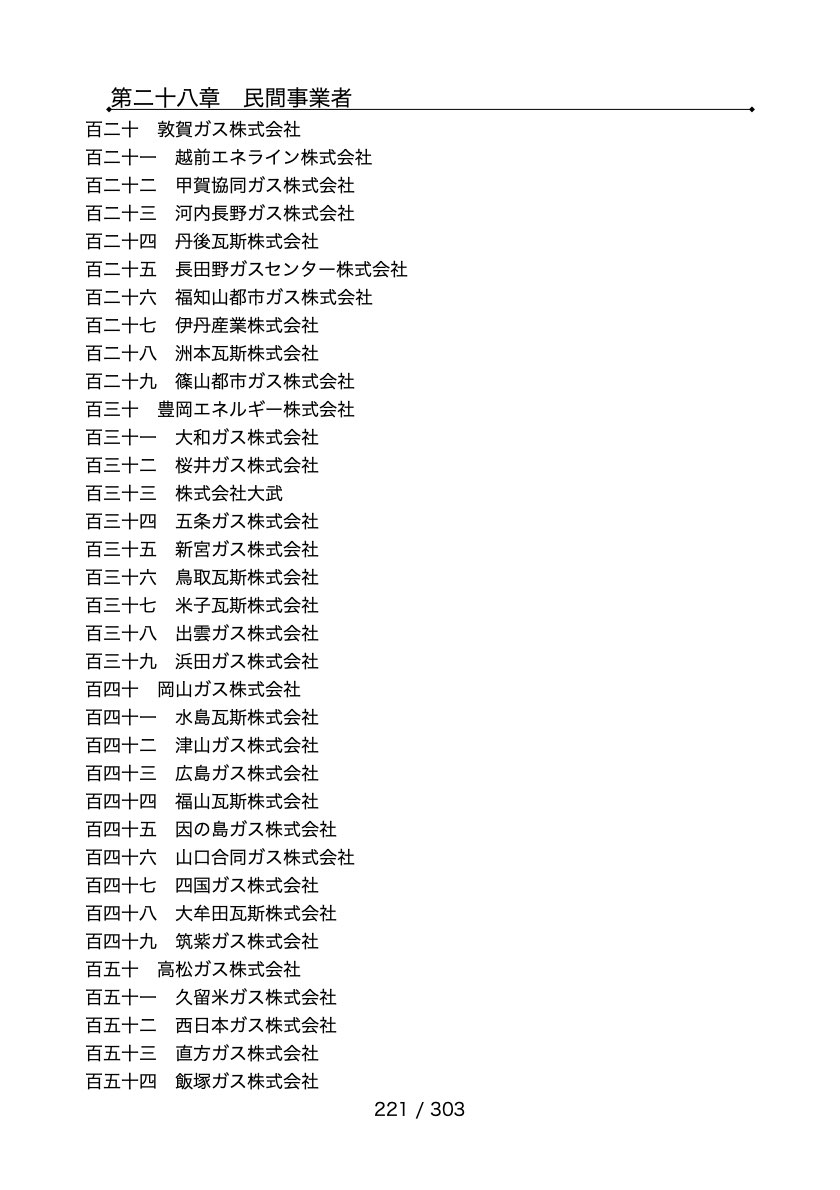 第二十八章　民間事業者

百二十　敦賀ガス株式会社
百二十一　越前エネライン株式会社
百二十二　甲賀協同ガス株式会社
百二十三　河内長野ガス株式会社
百二十四　丹後瓦斯株式会社
百二十五　長田野ガスセンター株式会社
百二十六　福知山都市ガス株式会社
百二十七　伊丹産業株式会社
百二十八　洲本瓦斯株式会社
百二十九　篠山都市ガス株式会社
百三十　豊岡エネルギー株式会社
百三十一　大和ガス株式会社
百三十二　桜井ガス株式会社
百三十三　株式会社大武
百三十四　五条ガス株式会社
百三十五　新宮ガス株式会社
百三十六　鳥取瓦斯株式会社
百三十七　米子瓦斯株式会社
百三十八　出雲ガス株式会社
百三十九　浜田ガス株式会社
百四十　岡山ガス株式会社
百四十一　水島瓦斯株式会社
百四十二　津山ガス株式会社
百四十三　広島ガス株式会社
百四十四　福山瓦斯株式会社
百四十五　因の島ガス株式会社
百四十六　山口合同ガス株式会社
百四十七　四国ガス株式会社
百四十八　大牟田瓦斯株式会社
百四十九　筑紫ガス株式会社
百五十　高松ガス株式会社
百五十一　久留米ガス株式会社
百五十二　西日本ガス株式会社
百五十三　直方ガス株式会社
百五十四　飯塚ガス株式会社

221 / 303